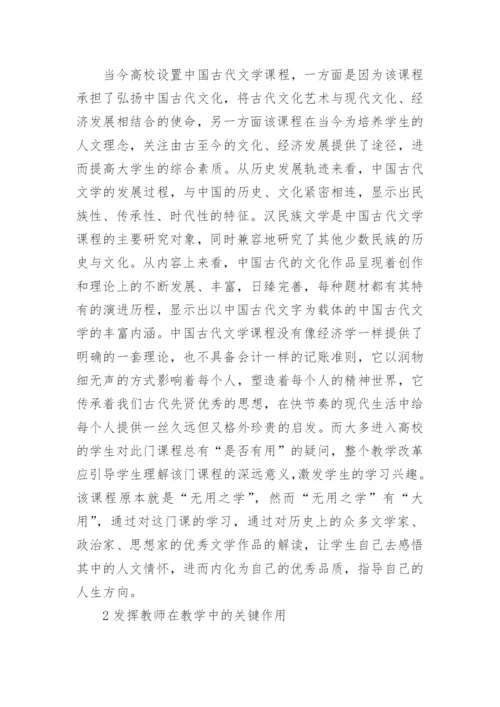 当今高校设置中国古代文学课程，一方面是因为该课程承担了弘扬中国古代文化，将古代文化艺术与现代文化、经济发展相结合的使命，另一方面该课程在当今为培养学生的人文理念，关注由古至今的文化、经济发展提供了途径，进而提高大学生的综合素质。从历史发展轨迹来看，中国古代文学的发展过程，与中国的历史、文化紧密相连，显示出民族性、传承性、时代性的特征。汉民族文学是中国古代文学课程的主要研究对象，同时兼容地研究了其他少数民族的历史与文化。从内容上来看，中国古代的文化作品呈现着创作和理论上的不断发展、丰富，日臻完善，每种题材都有其特有的演进历程，显示出以中国古代文字为载体的中国古代文学的丰富内涵。中国古代文学课程没有像经济学一样提供了明确的一套理论，也不具备会计一样的记账准则，它以润物细无声的方式影响着每个人，塑造着每个人的精神世界，它传承着我们古代先贤优秀的思想，在快节奏的现代生活中给每个人提供一丝久远但又格外珍贵的启发。而大多进入高校的学生对此门课程总有“是否有用”的疑问，整个教学改革应引导学生理解该门课程的深远意义,激发学生的学习兴趣。该课程原本就是“无用之学”，然而“无用之学”有“大用”，通过对这门课的学习，通过对历史上的众多文学家、政治家、思想家的优秀文学作品的解读，让学生自己去感悟其中的人文情怀，进而内化为自己的优秀品质，指导自己的人生方向。

2 发挥教师在教学中的关键作用